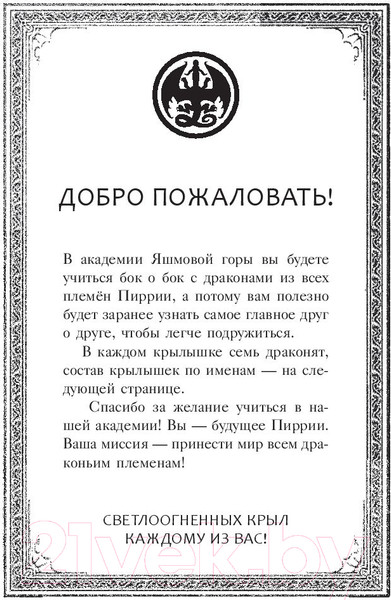 ДОБРО ПОЖАЛОВАТЬ!

В академии Яшмовой горы вы будете учиться бок о бок с драконами из всех племён Пиррии, а потому вам полезно будет заранее узнать самое главное друг о друге, чтобы легче подружиться.

В каждом крылышке семь драконят, состав крылышек по именам — на следующей странице.

Спасибо за желание учиться в нашей академии! Вы — будущее Пиррии. Ваша миссия — принести мир всем драконьим племенам!

СВЕТЛООГНЕННЫХ КРЫЛ КАЖДОМУ ИЗ ВАС!

21vek.by